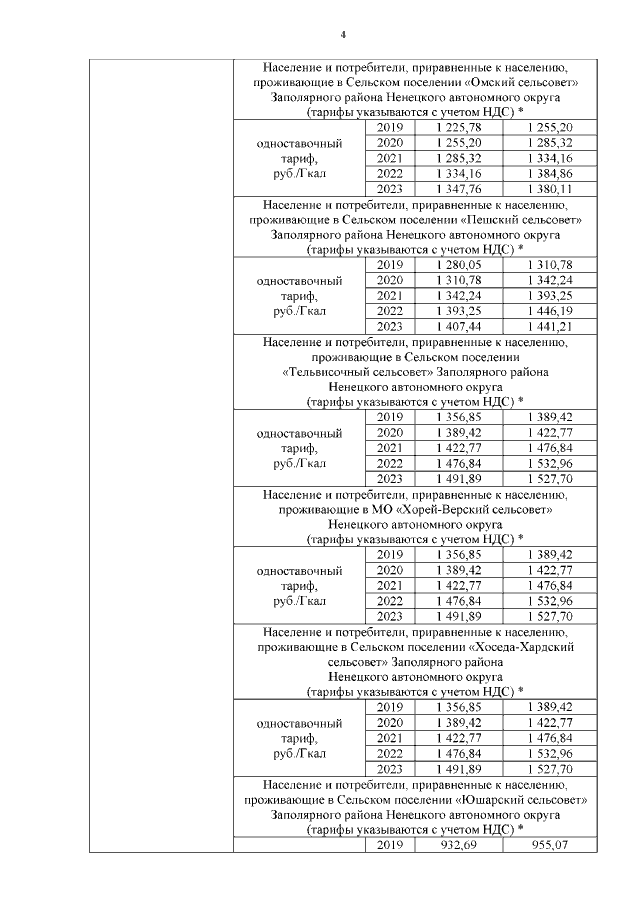 4

| | Население и потребители, приравненные к населению, проживающие в Сельском поселении «Омский сельсовет» Заполярного района Ненецкого автономного округа (тарифы указываются с учетом НДС) * | | | |
|---|---|---|---|---|
| | одноставочный тариф, руб./Гкал | 2019 | 1 225,78 | 1 255,20 |
| | | 2020 | 1 255,20 | 1 285,32 |
| | | 2021 | 1 285,32 | 1 334,16 |
| | | 2022 | 1 334,16 | 1 384,86 |
| | | 2023 | 1 347,76 | 1 380,11 |
| | Население и потребители, приравненные к населению, проживающие в Сельском поселении «Пешский сельсовет» Заполярного района Ненецкого автономного округа (тарифы указываются с учетом НДС) * | | | |
| | одноставочный тариф, руб./Гкал | 2019 | 1 280,05 | 1 310,78 |
| | | 2020 | 1 310,78 | 1 342,24 |
| | | 2021 | 1 342,24 | 1 393,25 |
| | | 2022 | 1 393,25 | 1 446,19 |
| | | 2023 | 1 407,44 | 1 441,21 |
| | Население и потребители, приравненные к населению, проживающие в Сельском поселении «Тельвисочный сельсовет» Заполярного района Ненецкого автономного округа (тарифы указываются с учетом НДС) * | | | |
| | одноставочный тариф, руб./Гкал | 2019 | 1 356,85 | 1 389,42 |
| | | 2020 | 1 389,42 | 1 422,77 |
| | | 2021 | 1 422,77 | 1 476,84 |
| | | 2022 | 1 476,84 | 1 532,96 |
| | | 2023 | 1 491,89 | 1 527,70 |
| | Население и потребители, приравненные к населению, проживающие в МО «Хорей-Верский сельсовет» Ненецкого автономного округа (тарифы указываются с учетом НДС) * | | | |
| | одноставочный тариф, руб./Гкал | 2019 | 1 356,85 | 1 389,42 |
| | | 2020 | 1 389,42 | 1 422,77 |
| | | 2021 | 1 422,77 | 1 476,84 |
| | | 2022 | 1 476,84 | 1 532,96 |
| | | 2023 | 1 491,89 | 1 527,70 |
| | Население и потребители, приравненные к населению, проживающие в Сельском поселении «Хоседа-Хардский сельсовет» Заполярного района Ненецкого автономного округа (тарифы указываются с учетом НДС) * | | | |
| | одноставочный тариф, руб./Гкал | 2019 | 1 356,85 | 1 389,42 |
| | | 2020 | 1 389,42 | 1 422,77 |
| | | 2021 | 1 422,77 | 1 476,84 |
| | | 2022 | 1 476,84 | 1 532,96 |
| | | 2023 | 1 491,89 | 1 527,70 |
| | Население и потребители, приравненные к населению, проживающие в Сельском поселении «Юшарский сельсовет» Заполярного района Ненецкого автономного округа (тарифы указываются с учетом НДС) * | | | |
| | | 2019 | 932,69 | 955,07 |